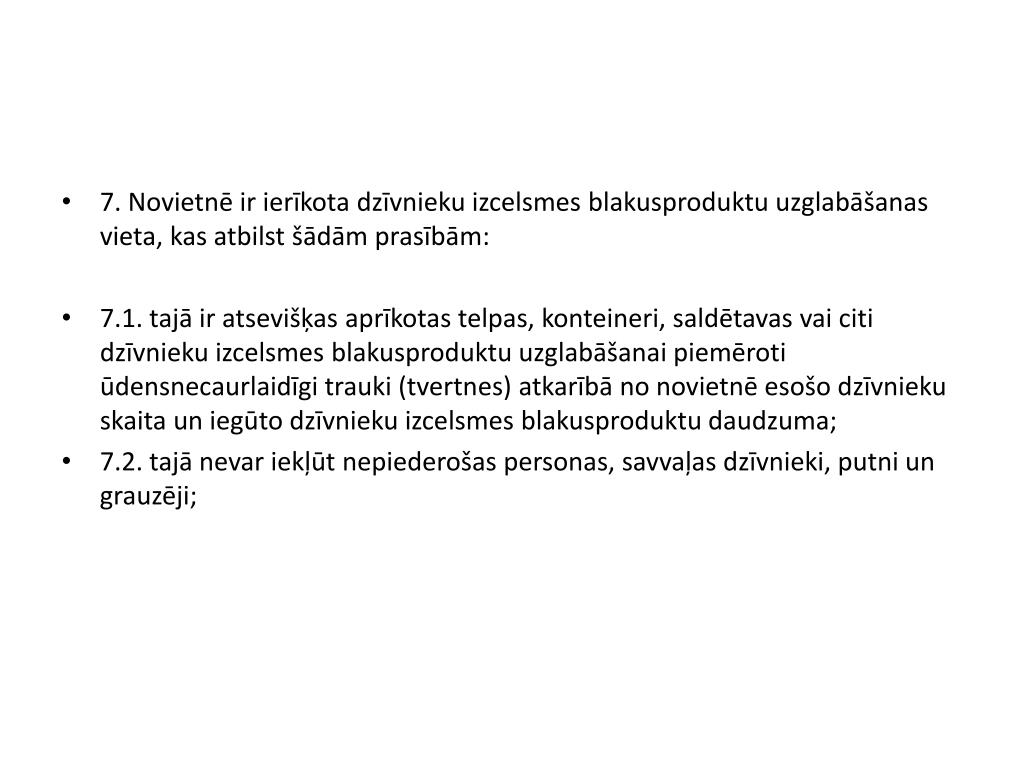 • 7. Novietnē ir ierīkota dzīvnieku izcelsmes blakusproduktu uzglabāšanas vieta, kas atbilst šādām prasībām:

• 7.1. tajā ir atsevišķas aprīkotas telpas, konteineri, saldētavas vai citi dzīvnieku izcelsmes blakusproduktu uzglabāšanai piemēroti ūdensnecaurlaidīgi trauki (tvertnes) atkarībā no novietnē esošo dzīvnieku skaita un iegūto dzīvnieku izcelsmes blakusproduktu daudzuma;
• 7.2. tajā nevar iekļūt nepiederošas personas, savvaļas dzīvnieki, putni un grauzēji;